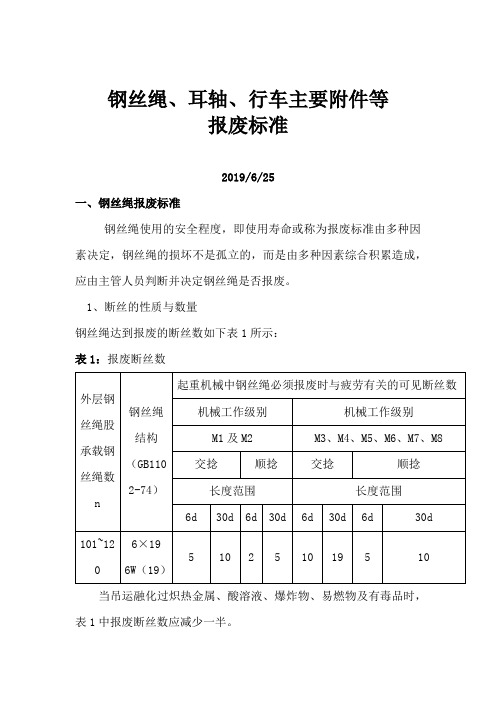 钢丝绳、耳轴、行车主要附件等
报废标准

2019/6/25

一、钢丝绳报废标准

钢丝绳使用的安全程度，即使用寿命或称为报废标准由多种因素决定，钢丝绳的损坏不是孤立的，而是由多种因素综合积累造成，应由主管人员判断并决定钢丝绳是否报废。

1、断丝的性质与数量

钢丝绳达到报废的断丝数如下表 1 所示：

表 1：报废断丝数

| 外层钢丝绳股承载钢丝绳数 n | 钢丝绳结构（GB1102-74） | 起重机械中钢丝绳必须报废时与疲劳有关的可见断丝数 | | | | | | | |
|---|---|---|---|---|---|---|---|---|---|
| | | 机械工作级别 | | | | 机械工作级别 | | | |
| | | M1 及 M2 | | | | M3、M4、M5、M6、M7、M8 | | | |
| | | 交捻 | | 顺捻 | | 交捻 | | 顺捻 | |
| | | 长度范围 | | | | 长度范围 | | | |
| | | 6d | 30d | 6d | 30d | 6d | 30d | 6d | 30d |
| 101~120 | 6×19 6W（19） | 5 | 10 | 2 | 5 | 10 | 19 | 5 | 10 |

当吊运融化过炽热金属、酸溶液、爆炸物、易燃物及有毒品时，表 1 中报废断丝数应减少一半。